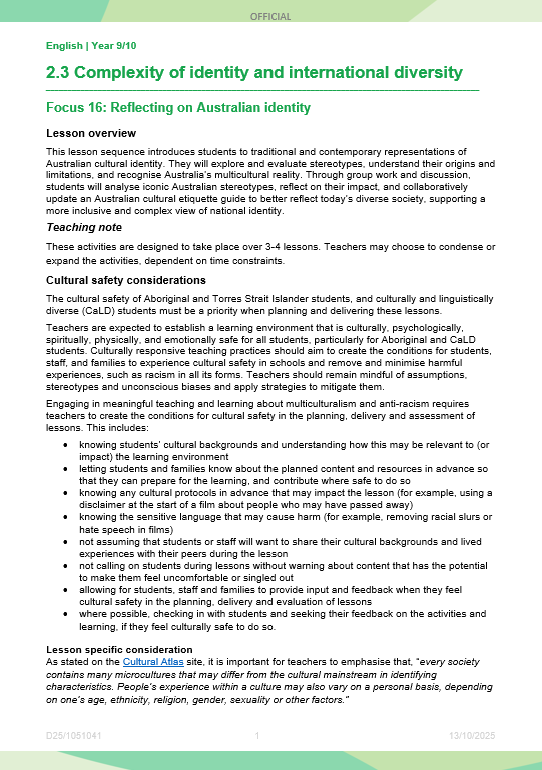 OFFICIAL

English | Year 9/10

2.3 Complexity of identity and international diversity

Focus 16: Reflecting on Australian identity

Lesson overview

This lesson sequence introduces students to traditional and contemporary representations of Australian cultural identity. They will explore and evaluate stereotypes, understand their origins and limitations, and recognise Australia's multicultural reality. Through group work and discussion, students will analyse iconic Australian stereotypes, reflect on their impact, and collaboratively update an Australian cultural etiquette guide to better reflect today's diverse society, supporting a more inclusive and complex view of national identity.

Teaching note

These activities are designed to take place over 3–4 lessons. Teachers may choose to condense or expand the activities, dependent on time constraints.

Cultural safety considerations

The cultural safety of Aboriginal and Torres Strait Islander students, and culturally and linguistically diverse (CaLD) students must be a priority when planning and delivering these lessons.

Teachers are expected to establish a learning environment that is culturally, psychologically, spiritually, physically, and emotionally safe for all students, particularly for Aboriginal and CaLD students. Culturally responsive teaching practices should aim to create the conditions for students, staff, and families to experience cultural safety in schools and remove and minimise harmful experiences, such as racism in all its forms. Teachers should remain mindful of assumptions, stereotypes and unconscious biases and apply strategies to mitigate them.

Engaging in meaningful teaching and learning about multiculturalism and anti-racism requires teachers to create the conditions for cultural safety in the planning, delivery and assessment of lessons. This includes:

• knowing students' cultural backgrounds and understanding how this may be relevant to (or impact) the learning environment
• letting students and families know about the planned content and resources in advance so that they can prepare for the learning, and contribute where safe to do so
• knowing any cultural protocols in advance that may impact the lesson (for example, using a disclaimer at the start of a film about people who may have passed away)
• knowing the sensitive language that may cause harm (for example, removing racial slurs or hate speech in films)
• not assuming that students or staff will want to share their cultural backgrounds and lived experiences with their peers during the lesson
• not calling on students during lessons without warning about content that has the potential to make them feel uncomfortable or singled out
• allowing for students, staff and families to provide input and feedback when they feel cultural safety in the planning, delivery and evaluation of lessons
• where possible, checking in with students and seeking their feedback on the activities and learning, if they feel culturally safe to do so.

Lesson specific consideration
As stated on the Cultural Atlas site, it is important for teachers to emphasise that, "every society contains many microcultures that may differ from the cultural mainstream in identifying characteristics. People's experience within a culture may also vary on a personal basis, depending on one's age, ethnicity, religion, gender, sexuality or other factors."

D25/1051041 1 13/10/2025